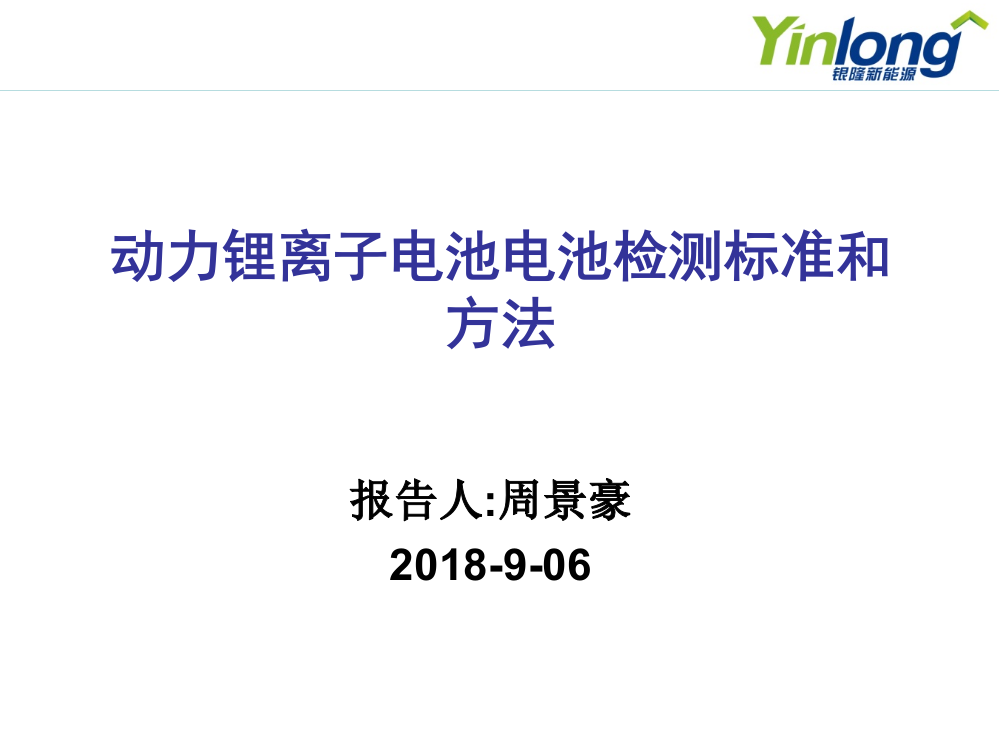 Yinlong
银隆新能源

动力锂离子电池电池检测标准和方法

报告人:周景豪
2018-9-06